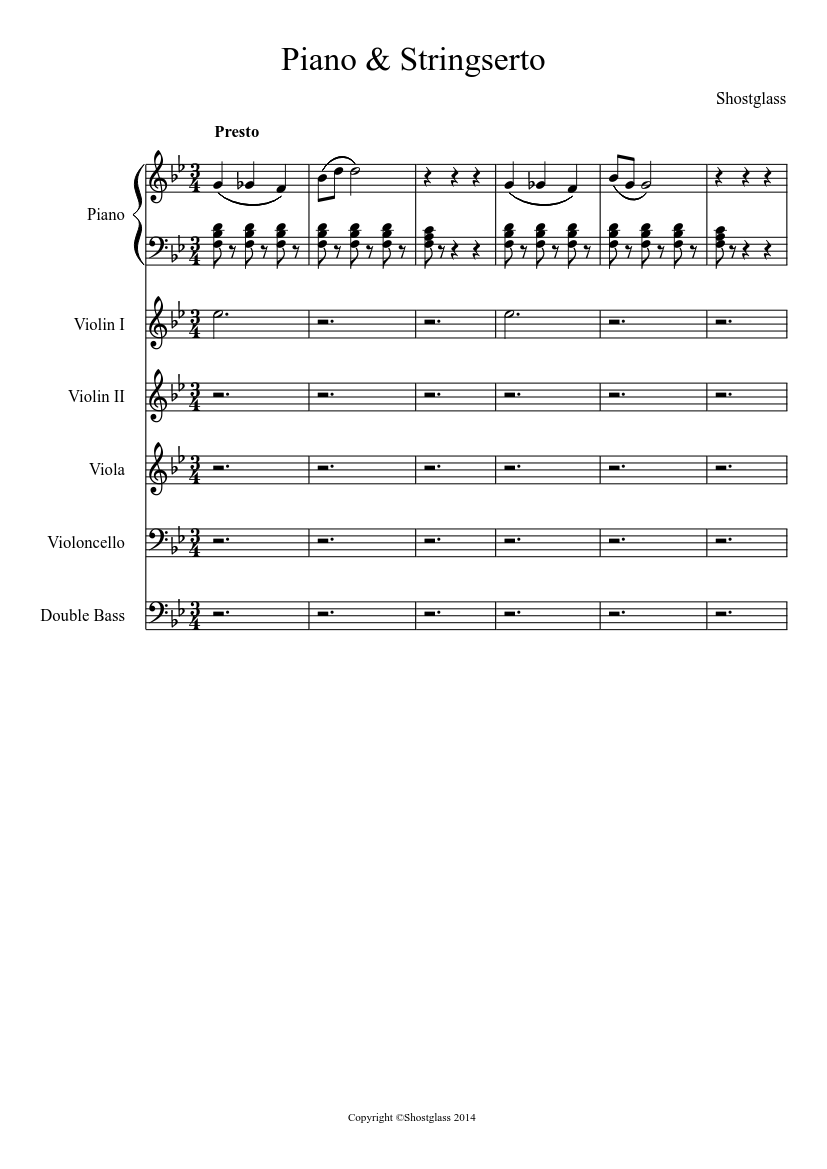 Piano & Stringserto

Shostglass

Presto

Piano

Violin I

Violin II

Viola

Violoncello

Double Bass

Copyright ©Shostglass 2014